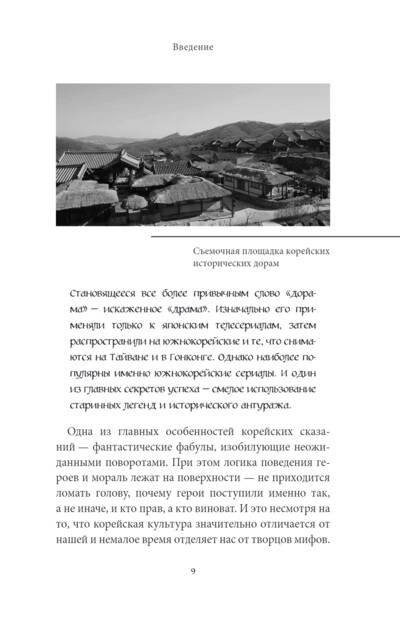 Введение

Съемочная площадка корейских исторических дорам

Становящееся все более привычным слово «дорама» — искаженное «драма». Изначально его применяли только к японским телесериалам, затем распространили на южнокорейские и те, что снимаются на Тайване и в Гонконге. Однако наиболее популярны именно южнокорейские сериалы. И один из главных секретов успеха — смелое использование старинных легенд и исторического антуража.

Одна из главных особенностей корейских сказаний — фантастические фабулы, изобилующие неожиданными поворотами. При этом логика поведения героев и мораль лежат на поверхности — не приходится ломать голову, почему герои поступили именно так, а не иначе, и кто прав, а кто виноват. И это несмотря на то, что корейская культура значительно отличается от нашей и немалое время отделяет нас от творцов мифов.

9